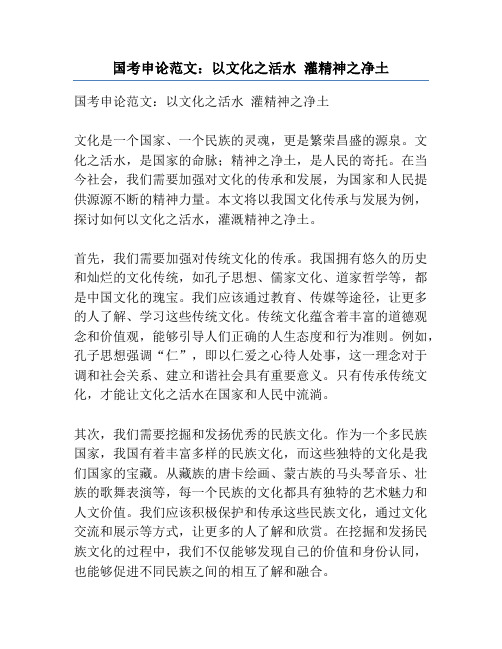 国考申论范文：以文化之活水 灌精神之净土

国考申论范文：以文化之活水 灌精神之净土

文化是一个国家、一个民族的灵魂，更是繁荣昌盛的源泉。文化之活水，是国家的命脉；精神之净土，是人民的寄托。在当今社会，我们需要加强对文化的传承和发展，为国家和人民提供源源不断的精神力量。本文将以我国文化传承与发展为例，探讨如何以文化之活水，灌溉精神之净土。

首先，我们需要加强对传统文化的传承。我国拥有悠久的历史和灿烂的文化传统，如孔子思想、儒家文化、道家哲学等，都是中国文化的瑰宝。我们应该通过教育、传媒等途径，让更多的人了解、学习这些传统文化。传统文化蕴含着丰富的道德观念和价值观，能够引导人们正确的人生态度和行为准则。例如，孔子思想强调“仁”，即以仁爱之心待人处事，这一理念对于调和社会关系、建立和谐社会具有重要意义。只有传承传统文化，才能让文化之活水在国家和人民中流淌。

其次，我们需要挖掘和发扬优秀的民族文化。作为一个多民族国家，我国有着丰富多样的民族文化，而这些独特的文化是我们国家的宝藏。从藏族的唐卡绘画、蒙古族的马头琴音乐、壮族的歌舞表演等，每一个民族的文化都具有独特的艺术魅力和人文价值。我们应该积极保护和传承这些民族文化，通过文化交流和展示等方式，让更多的人了解和欣赏。在挖掘和发扬民族文化的过程中，我们不仅能够发现自己的价值和身份认同，也能够促进不同民族之间的相互了解和融合。